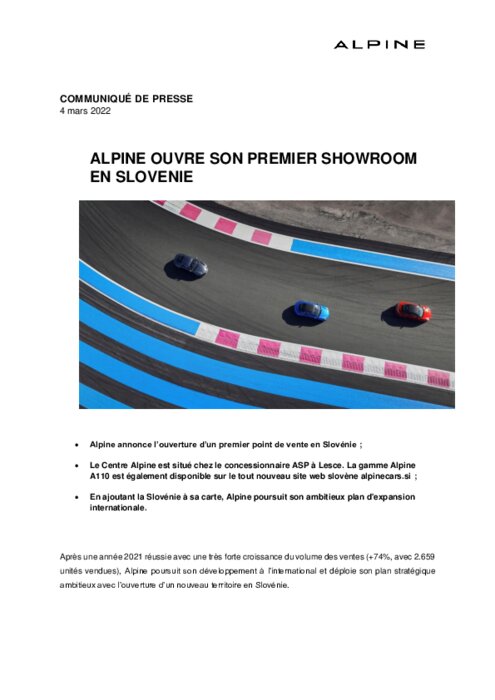 ALPINE

COMMUNIQUÉ DE PRESSE
4 mars 2022

ALPINE OUVRE SON PREMIER SHOWROOM EN SLOVENIE

• Alpine annonce l'ouverture d'un premier point de vente en Slovénie ;

• Le Centre Alpine est situé chez le concessionnaire ASP à Lesce. La gamme Alpine A110 est également disponible sur le tout nouveau site web slovène alpinecars.si ;

• En ajoutant la Slovénie à sa carte, Alpine poursuit son ambitieux plan d'expansion internationale.

Après une année 2021 réussie avec une très forte croissance du volume des ventes (+74%, avec 2.659 unités vendues), Alpine poursuit son développement à l'international et déploie son plan stratégique ambitieux avec l'ouverture d'un nouveau territoire en Slovénie.